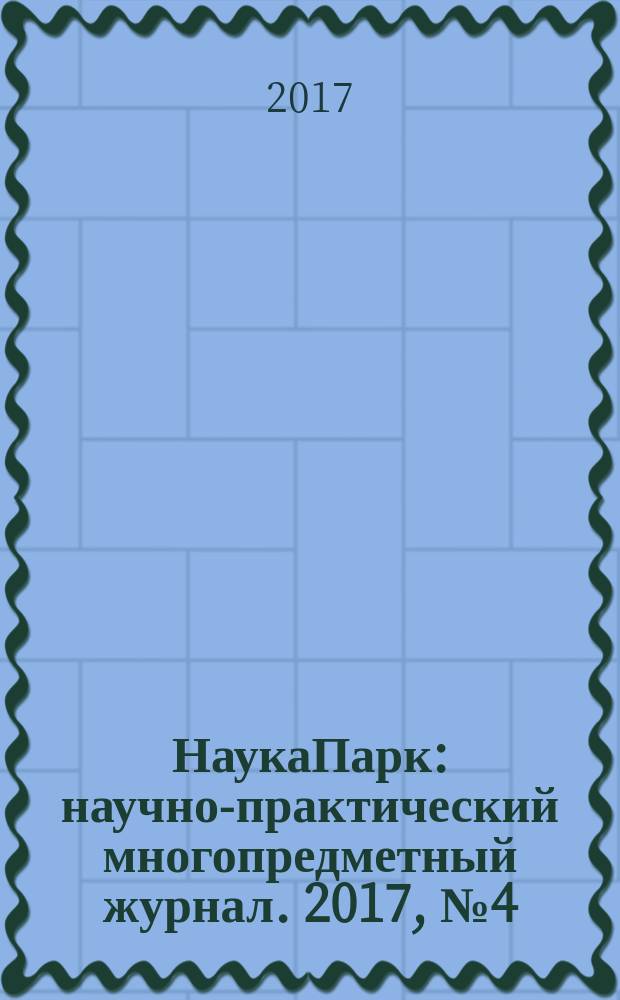 2017

НаукаПарк: научно-практический многопредметный журнал. 2017, №4